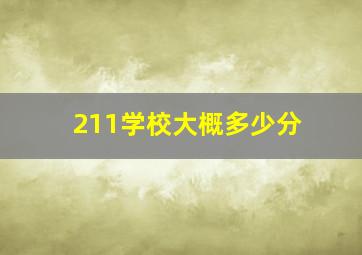 211学校大概多少分